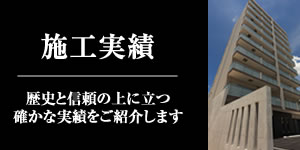 施工実績

歴史と信頼の上に立つ
確かな実績をご紹介します